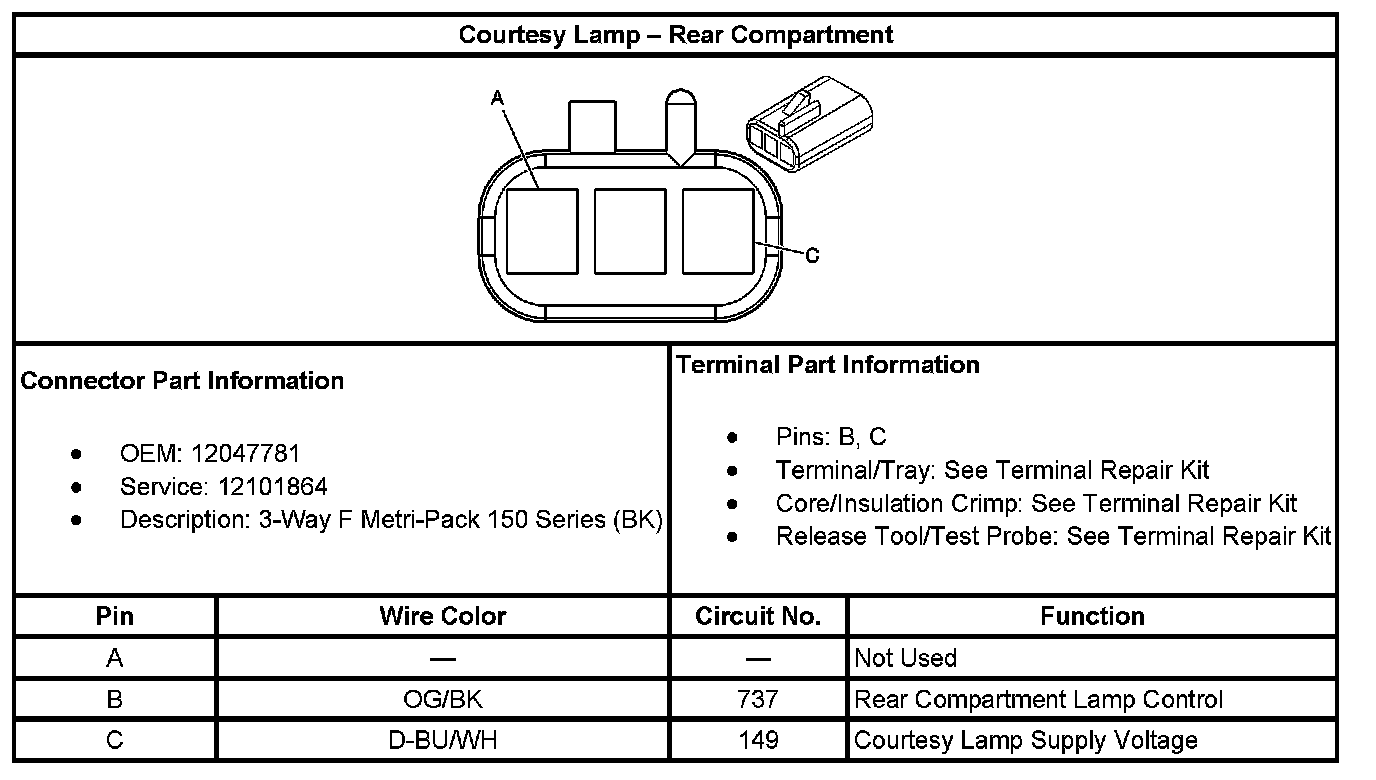 Courtesy Lamp – Rear Compartment

A

C

Connector Part Information

- OEM: 12047781
- Service: 12101864
- Description: 3-Way F Metri-Pack 150 Series (BK)

Terminal Part Information

- Pins: B, C
- Terminal/Tray: See Terminal Repair Kit
- Core/Insulation Crimp: See Terminal Repair Kit
- Release Tool/Test Probe: See Terminal Repair Kit

| Pin | Wire Color | Circuit No. | Function |
|---|---|---|---|
| A | — | — | Not Used |
| B | OG/BK | 737 | Rear Compartment Lamp Control |
| C | D-BU/WH | 149 | Courtesy Lamp Supply Voltage |